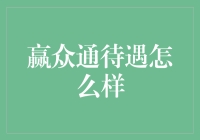 赢众通待遇怎么样